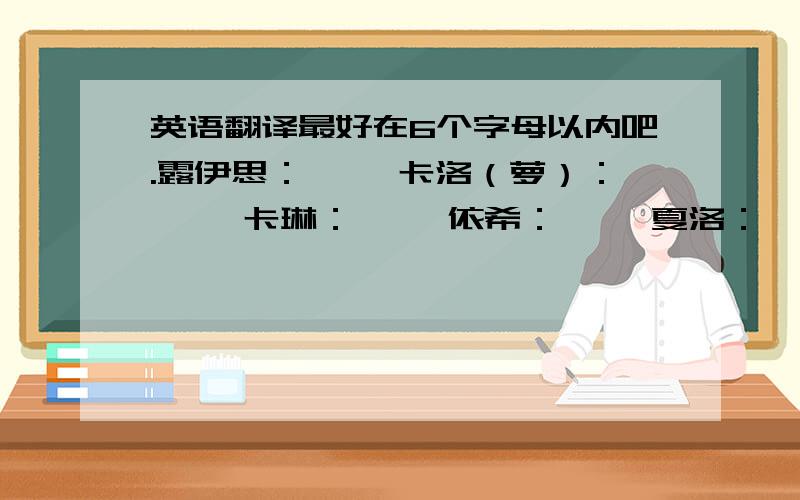 英语翻译最好在6个字母以内吧.露伊思：　　卡洛（萝）：　　卡琳：　　依希：　　夏洛：